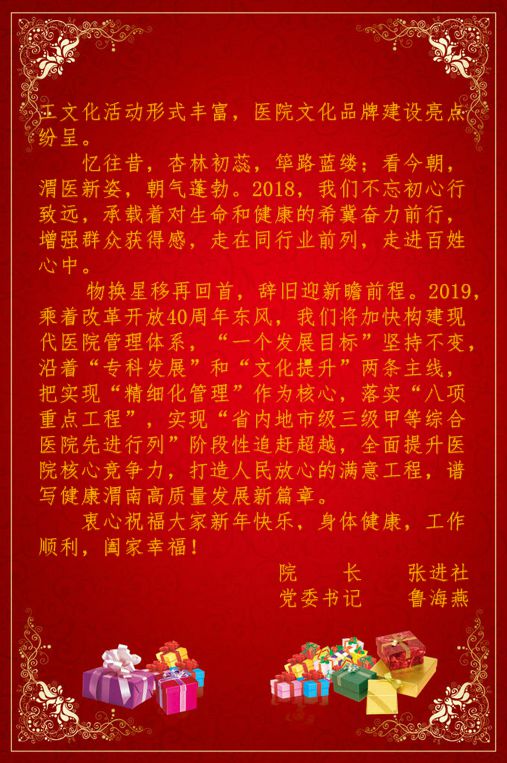 工文化活动形式丰富，医院文化品牌建设亮点纷呈。

忆往昔，杏林初蕊，筚路蓝缕；看今朝，渭医新姿，朝气蓬勃。2018，我们不忘初心行致远，承载着对生命和健康的希冀奋力前行，增强群众获得感，走在同行业前列，走进百姓心中。

物换星移再回首，辞旧迎新瞻前程。2019，乘着改革开放40周年东风，我们将加快构建现代医院管理体系，“一个发展目标”坚持不变，沿着“专科发展”和“文化提升”两条主线，把实现“精细化管理”作为核心，落实“八项重点工程”，实现“省内地市级三级甲等综合医院先进行列”阶段性追赶超越，全面提升医院核心竞争力，打造人民放心的满意工程，谱写健康渭南高质量发展新篇章。

衷心祝福大家新年快乐，身体健康，工作顺利，阖家幸福！

院 长 张进社
党委书记 鲁海燕